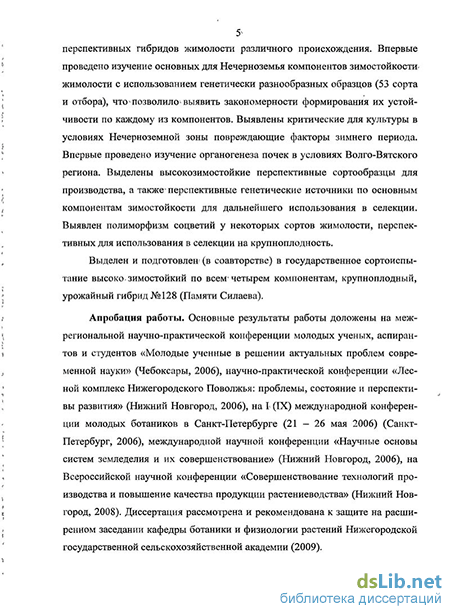 5

перспективных гибридов жимолости различного происхождения. Впервые проведено изучение основных для Нечерноземья компонентов зимостойкости жимолости с использованием генетически разнообразных образцов (53 сорта и отбора), что позволило выявить закономерности формирования их устойчивости по каждому из компонентов. Выявлены критические для культуры в условиях Нечерноземной зоны повреждающие факторы зимнего периода. Впервые проведено изучение органогенеза почек в условиях Волго-Вятского региона. Выделены высокозимостойкие перспективные сортообразцы для производства, а также перспективные генетические источники по основным компонентам зимостойкости для дальнейшего использования в селекции. Выявлен полиморфизм соцветий у некоторых сортов жимолости, перспективных для использования в селекции на крупноплодность.

Выделен и подготовлен (в соавторстве) в государственное сортоиспытание высоко зимостойкий по всем четырем компонентам, крупноплодный, урожайный гибрид №128 (Памяти Силаева).

Апробация работы. Основные результаты работы доложены на межрегиональной научно-практической конференции молодых ученых, аспирантов и студентов «Молодые ученные в решении актуальных проблем современной науки» (Чебоксары, 2006), научно-практической конференции «Лесной комплекс Нижегородского Поволжья: проблемы, состояние и перспективы развития» (Нижний Новгород, 2006), на I (IX) международной конференции молодых ботаников в Санкт-Петербурге (21 – 26 мая 2006) (Санкт-Петербург, 2006), международной научной конференции «Научные основы систем земледелия и их совершенствование» (Нижний Новгород, 2006), на Всероссийской научной конференции «Совершенствование технологий производства и повышение качества продукции растениеводства» (Нижний Новгород, 2008). Диссертация рассмотрена и рекомендована к защите на расширенном заседании кафедры ботаники и физиологии растений Нижегородской государственной сельскохозяйственной академии (2009).

dsLib.net
библиотека диссертаций